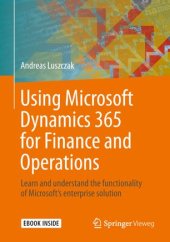 Andreas Luszczak

Using Microsoft Dynamics 365 for Finance and Operations

Learn and understand the functionality of Microsoft's enterprise solution

EBOOK INSIDE

Springer Vieweg